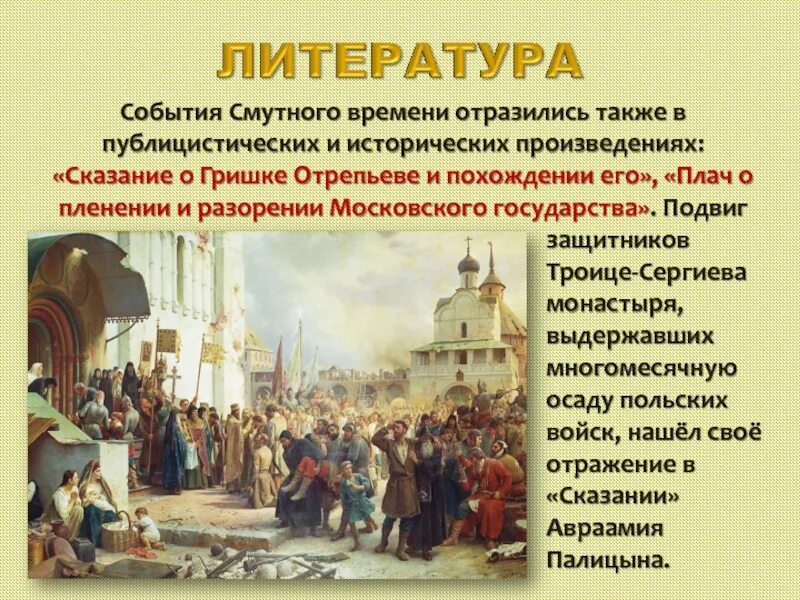 ЛИТЕРАТУРА

События Смутного времени отразились также в публицистических и исторических произведениях: «Сказание о Гришке Отрепьеве и похождении его», «Плач о пленении и разорении Московского государства». Подвиг защитников Троице-Сергиева монастыря, выдержавших многомесячную осаду польских войск, нашёл своё отражение в «Сказании» Авраамия Палицына.